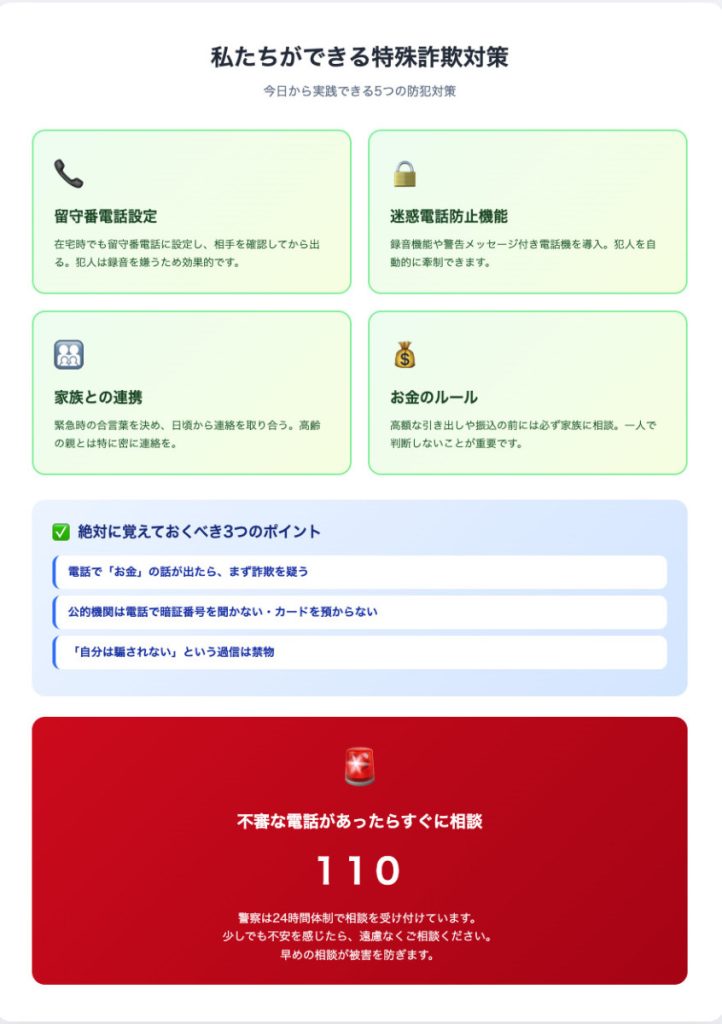 私たちができる特殊詐欺対策

今日から実践できる5つの防犯対策

留守番電話設定

在宅時でも留守番電話に設定し、相手を確認してから出る。犯人は録音を嫌うため効果的です。

迷惑電話防止機能

録音機能や警告メッセージ付き電話機を導入。犯人を自動的に牽制できます。

家族との連携

緊急時の合言葉を決め、日頃から連絡を取り合う。高齢の親とは特に密に連絡を。

お金のルール

高額な引き出しや振込の前には必ず家族に相談。一人で判断しないことが重要です。

絶対に覚えておくべき3つのポイント

電話で「お金」の話が出たら、まず詐欺を疑う

公的機関は電話で暗証番号を聞かない・カードを預からない

「自分は騙されない」という過信は禁物

不審な電話があったらすぐに相談

110

警察は24時間体制で相談を受け付けています。
少しでも不安を感じたら、遠慮なくご相談ください。
早めの相談が被害を防ぎます。